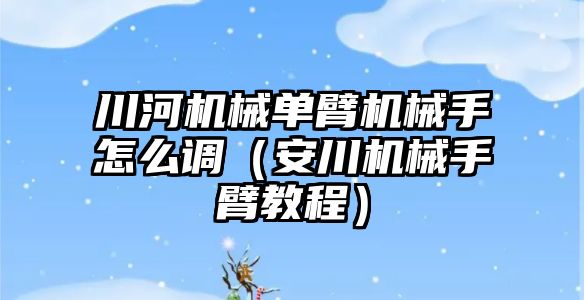 川河机械单臂机械手怎么调（安川机械手臂教程）